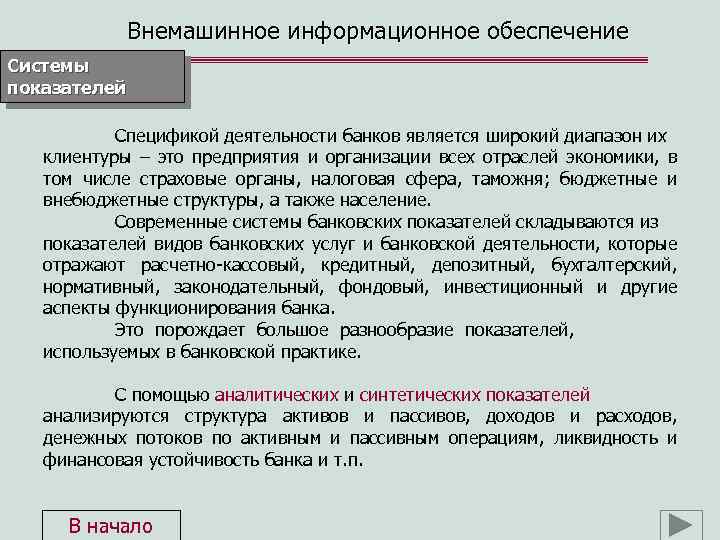 Внемашинное информационное обеспечение

Системы показателей

Спецификой деятельности банков является широкий диапазон их клиентуры – это предприятия и организации всех отраслей экономики, в том числе страховые органы, налоговая сфера, таможня; бюджетные и внебюджетные структуры, а также население.

Современные системы банковских показателей складываются из показателей видов банковских услуг и банковской деятельности, которые отражают расчетно-кассовый, кредитный, депозитный, бухгалтерский, нормативный, законодательный, фондовый, инвестиционный и другие аспекты функционирования банка.

Это порождает большое разнообразие показателей, используемых в банковской практике.

С помощью аналитических и синтетических показателей анализируются структура активов и пассивов, доходов и расходов, денежных потоков по активным и пассивным операциям, ликвидность и финансовая устойчивость банка и т.п.

В начало